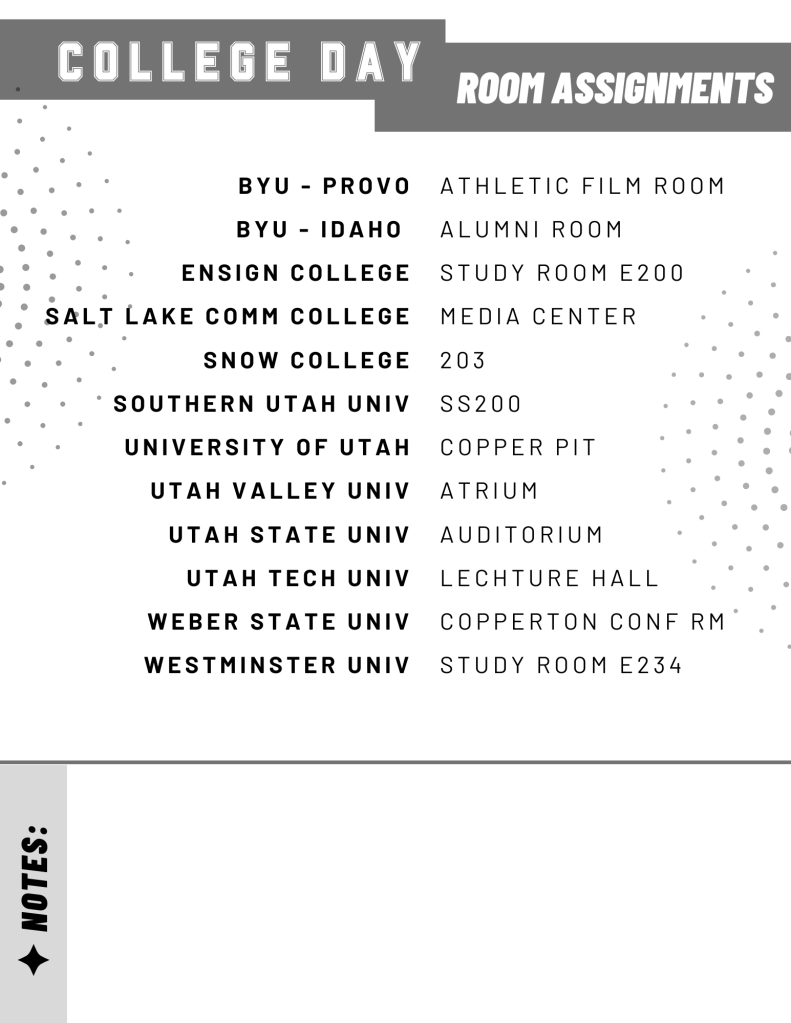 COLLEGE DAY

ROOM ASSIGNMENTS

| | |
|---|---|
| BYU - PROVO | ATHLETIC FILM ROOM |
| BYU - IDAHO | ALUMNI ROOM |
| ENSIGN COLLEGE | STUDY ROOM E200 |
| SALT LAKE COMM COLLEGE | MEDIA CENTER |
| SNOW COLLEGE | 203 |
| SOUTHERN UTAH UNIV | SS200 |
| UNIVERSITY OF UTAH | COPPER PIT |
| UTAH VALLEY UNIV | ATRIUM |
| UTAH STATE UNIV | AUDITORIUM |
| UTAH TECH UNIV | LECHTURE HALL |
| WEBER STATE UNIV | COPPERTON CONF RM |
| WESTMINSTER UNIV | STUDY ROOM E234 |

NOTES: